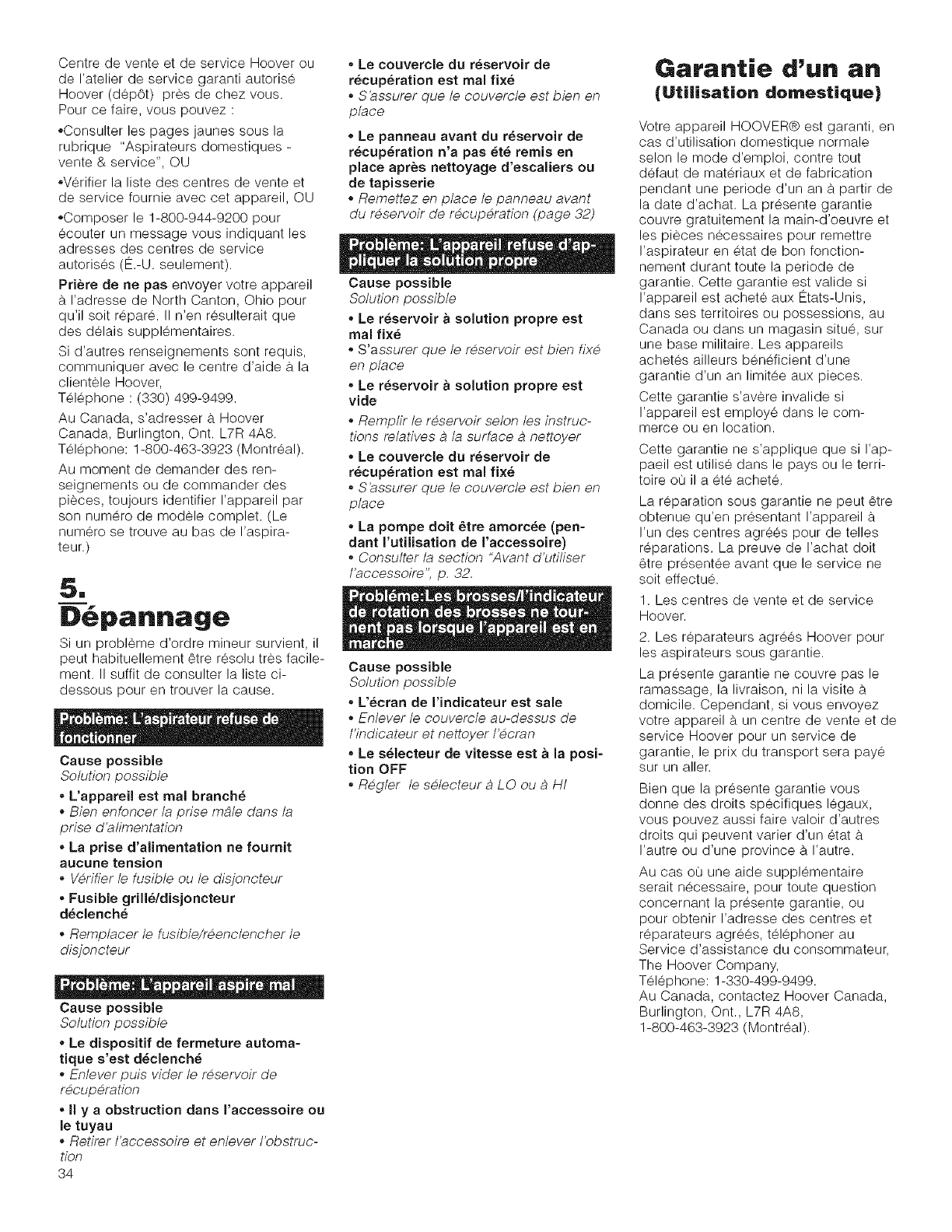 Centre de vente et de service Hoover ou de l'atelier de service garanti autorisé Hoover (dépôt) près de chez vous. Pour ce faire, vous pouvez :

•Consulter les pages jaunes sous la rubrique "Aspirateurs domestiques - vente & service", OU

•Vérifier la liste des centres de vente et de service fournie avec cet appareil, OU

•Composer le 1-800-944-9200 pour écouter un message vous indiquant les adresses des centres de service autorisés (É.-U. seulement).

Prière de ne pas envoyer votre appareil à l'adresse de North Canton, Ohio pour qu'il soit réparé. Il n'en résulterait que des délais supplémentaires.

Si d'autres renseignements sont requis, communiquer avec le centre d'aide à la clientèle Hoover, Téléphone : (330) 499-9499.

Au Canada, s'adresser à Hoover Canada, Burlington, Ont. L7R 4A8. Téléphone: 1-800-463-3923 (Montréal).

Au moment de demander des renseignements ou de commander des pièces, toujours identifier l'appareil par son numéro de modèle complet. (Le numéro se trouve au bas de l'aspirateur.)

5.
Dépannage

Si un problème d'ordre mineur survient, il peut habituellement être résolu très facilement. Il suffit de consulter la liste ci-dessous pour en trouver la cause.

Problème: L'aspirateur refuse de fonctionner

Cause possible
Solution possible

• L'appareil est mal branché
• Bien enfoncer la prise mâle dans la prise d'alimentation

• La prise d'alimentation ne fournit aucune tension
• Vérifier le fusible ou le disjoncteur

• Fusible grillé/disjoncteur déclenché
• Remplacer le fusible/réenclencher le disjoncteur

Problème: L'appareil aspire mal

Cause possible
Solution possible

• Le dispositif de fermeture automatique s'est déclenché
• Enlever puis vider le réservoir de récupération

• Il y a obstruction dans l'accessoire ou le tuyau
• Retirer l'accessoire et enlever l'obstruction

34

• Le couvercle du réservoir de récupération est mal fixé
• S'assurer que le couvercle est bien en place

• Le panneau avant du réservoir de récupération n'a pas été remis en place après nettoyage d'escaliers ou de tapisserie
• Remettez en place le panneau avant du réservoir de récupération (page 32)

Problème: L'appareil refuse d'appliquer la solution propre

Cause possible
Solution possible

• Le réservoir à solution propre est mal fixé
• S'assurer que le réservoir est bien fixé en place

• Le réservoir à solution propre est vide
• Remplir le réservoir selon les instructions relatives à la surface à nettoyer

• Le couvercle du réservoir de récupération est mal fixé
• S'assurer que le couvercle est bien en place

• La pompe doit être amorcée (pendant l'utilisation de l'accessoire)
• Consulter la section "Avant d'utiliser l'accessoire", p. 32.

Problème:Les brosses/l'indicateur de rotation des brosses ne tournent pas lorsque l'appareil est en marche

Cause possible
Solution possible

• L'écran de l'indicateur est sale
• Enlever le couvercle au-dessus de l'indicateur et nettoyer l'écran

• Le sélecteur de vitesse est à la position OFF
• Régler le sélecteur à LO ou à HI

Garantie d'un an
(Utilisation domestique)

Votre appareil HOOVER® est garanti, en cas d'utilisation domestique normale selon le mode d'emploi, contre tout défaut de matériaux et de fabrication pendant une periode d'un an à partir de la date d'achat. La présente garantie couvre gratuitement la main-d'oeuvre et les pièces nécessaires pour remettre l'aspirateur en état de bon fonctionnement durant toute la periode de garantie. Cette garantie est valide si l'appareil est acheté aux États-Unis, dans ses territoires ou possessions, au Canada ou dans un magasin situé, sur une base militaire. Les appareils achetés ailleurs bénéficient d'une garantie d'un an limitée aux pieces.

Cette garantie s'avère invalide si l'appareil est employé dans le commerce ou en location.

Cette garantie ne s'applique que si l'appaeil est utilisé dans le pays ou le territoire où il a été acheté.

La réparation sous garantie ne peut être obtenue qu'en présentant l'appareil à l'un des centres agréés pour de telles réparations. La preuve de l'achat doit être présentée avant que le service ne soit effectué.

1. Les centres de vente et de service Hoover.

2. Les réparateurs agréés Hoover pour les aspirateurs sous garantie.

La présente garantie ne couvre pas le ramassage, la livraison, ni la visite à domicile. Cependant, si vous envoyez votre appareil à un centre de vente et de service Hoover pour un service de garantie, le prix du transport sera payé sur un aller.

Bien que la présente garantie vous donne des droits spécifiques légaux, vous pouvez aussi faire valoir d'autres droits qui peuvent varier d'un état à l'autre ou d'une province à l'autre.

Au cas où une aide supplémentaire serait nécessaire, pour toute question concernant la présente garantie, ou pour obtenir l'adresse des centres et réparateurs agréés, téléphoner au Service d'assistance du consommateur, The Hoover Company, Téléphone: 1-330-499-9499. Au Canada, contactez Hoover Canada, Burlington, Ont., L7R 4A8, 1-800-463-3923 (Montréal).